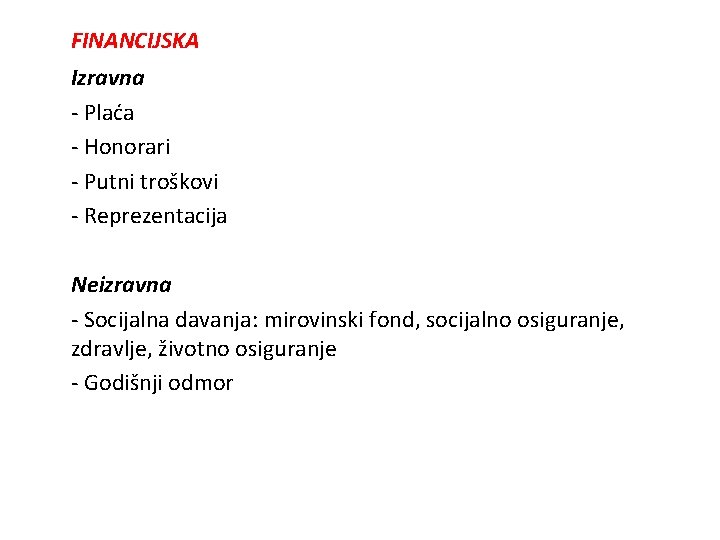 FINANCIJSKA

Izravna

- Plaća

- Honorari

- Putni troškovi

- Reprezentacija

Neizravna

- Socijalna davanja: mirovinski fond, socijalno osiguranje, zdravlje, životno osiguranje

- Godišnji odmor